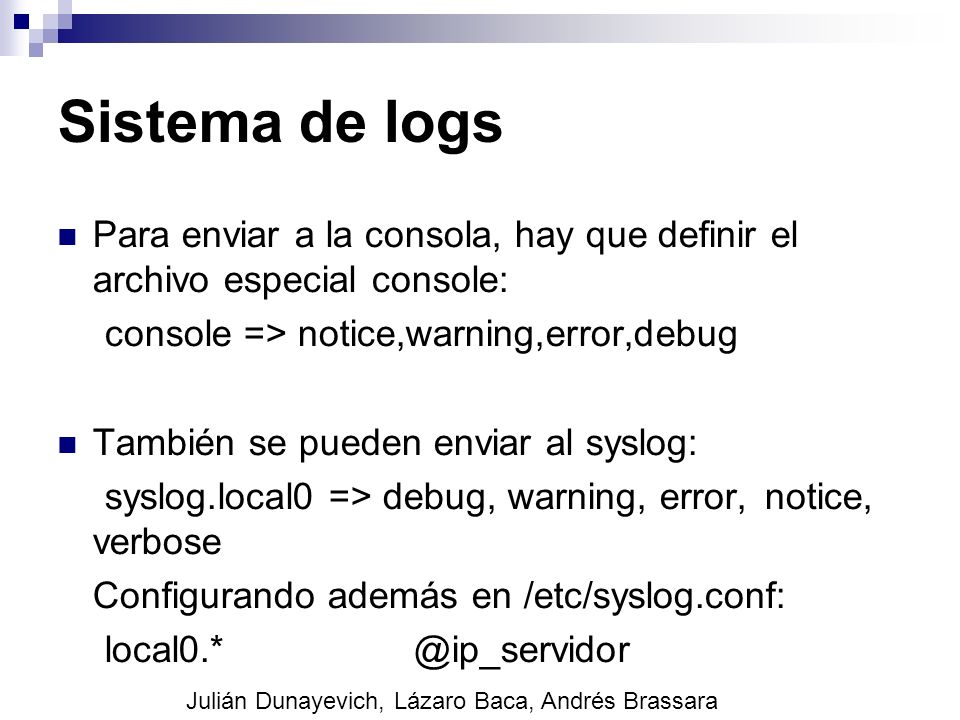 Sistema de logs

Para enviar a la consola, hay que definir el archivo especial console:

console => notice,warning,error,debug

También se pueden enviar al syslog:

syslog.local0 => debug, warning, error, notice, verbose

Configurando además en /etc/syslog.conf:

local0.*   @ip_servidor

Julián Dunayevich, Lázaro Baca, Andrés Brassara